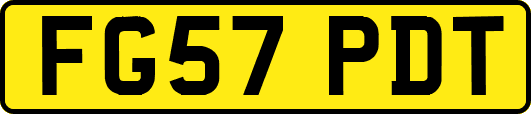 FG57 PDT